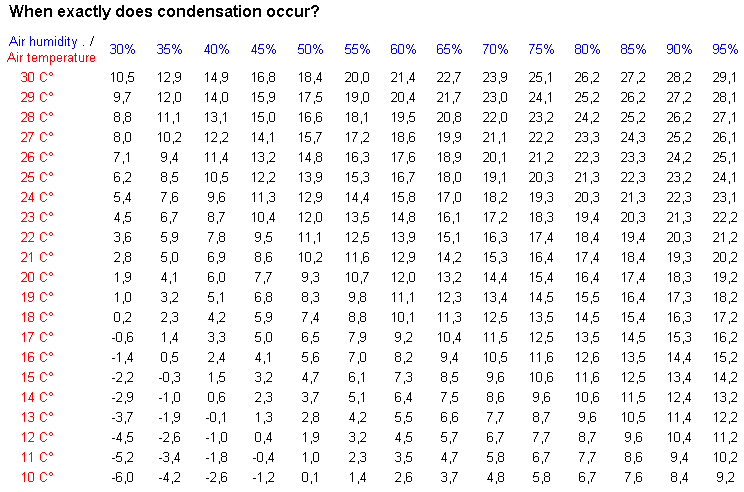 When exactly does condensation occur?

| Air humidity . / Air temperature | 30% | 35% | 40% | 45% | 50% | 55% | 60% | 65% | 70% | 75% | 80% | 85% | 90% | 95% |
|---|---|---|---|---|---|---|---|---|---|---|---|---|---|---|
| 30 C° | 10,5 | 12,9 | 14,9 | 16,8 | 18,4 | 20,0 | 21,4 | 22,7 | 23,9 | 25,1 | 26,2 | 27,2 | 28,2 | 29,1 |
| 29 C° | 9,7 | 12,0 | 14,0 | 15,9 | 17,5 | 19,0 | 20,4 | 21,7 | 23,0 | 24,1 | 25,2 | 26,2 | 27,2 | 28,1 |
| 28 C° | 8,8 | 11,1 | 13,1 | 15,0 | 16,6 | 18,1 | 19,5 | 20,8 | 22,0 | 23,2 | 24,2 | 25,2 | 26,2 | 27,1 |
| 27 C° | 8,0 | 10,2 | 12,2 | 14,1 | 15,7 | 17,2 | 18,6 | 19,9 | 21,1 | 22,2 | 23,3 | 24,3 | 25,2 | 26,1 |
| 26 C° | 7,1 | 9,4 | 11,4 | 13,2 | 14,8 | 16,3 | 17,6 | 18,9 | 20,1 | 21,2 | 22,3 | 23,3 | 24,2 | 25,1 |
| 25 C° | 6,2 | 8,5 | 10,5 | 12,2 | 13,9 | 15,3 | 16,7 | 18,0 | 19,1 | 20,3 | 21,3 | 22,3 | 23,2 | 24,1 |
| 24 C° | 5,4 | 7,6 | 9,6 | 11,3 | 12,9 | 14,4 | 15,8 | 17,0 | 18,2 | 19,3 | 20,3 | 21,3 | 22,3 | 23,1 |
| 23 C° | 4,5 | 6,7 | 8,7 | 10,4 | 12,0 | 13,5 | 14,8 | 16,1 | 17,2 | 18,3 | 19,4 | 20,3 | 21,3 | 22,2 |
| 22 C° | 3,6 | 5,9 | 7,8 | 9,5 | 11,1 | 12,5 | 13,9 | 15,1 | 16,3 | 17,4 | 18,4 | 19,4 | 20,3 | 21,2 |
| 21 C° | 2,8 | 5,0 | 6,9 | 8,6 | 10,2 | 11,6 | 12,9 | 14,2 | 15,3 | 16,4 | 17,4 | 18,4 | 19,3 | 20,2 |
| 20 C° | 1,9 | 4,1 | 6,0 | 7,7 | 9,3 | 10,7 | 12,0 | 13,2 | 14,4 | 15,4 | 16,4 | 17,4 | 18,3 | 19,2 |
| 19 C° | 1,0 | 3,2 | 5,1 | 6,8 | 8,3 | 9,8 | 11,1 | 12,3 | 13,4 | 14,5 | 15,5 | 16,4 | 17,3 | 18,2 |
| 18 C° | 0,2 | 2,3 | 4,2 | 5,9 | 7,4 | 8,8 | 10,1 | 11,3 | 12,5 | 13,5 | 14,5 | 15,4 | 16,3 | 17,2 |
| 17 C° | -0,6 | 1,4 | 3,3 | 5,0 | 6,5 | 7,9 | 9,2 | 10,4 | 11,5 | 12,5 | 13,5 | 14,5 | 15,3 | 16,2 |
| 16 C° | -1,4 | 0,5 | 2,4 | 4,1 | 5,6 | 7,0 | 8,2 | 9,4 | 10,5 | 11,6 | 12,6 | 13,5 | 14,4 | 15,2 |
| 15 C° | -2,2 | -0,3 | 1,5 | 3,2 | 4,7 | 6,1 | 7,3 | 8,5 | 9,6 | 10,6 | 11,6 | 12,5 | 13,4 | 14,2 |
| 14 C° | -2,9 | -1,0 | 0,6 | 2,3 | 3,7 | 5,1 | 6,4 | 7,5 | 8,6 | 9,6 | 10,6 | 11,5 | 12,4 | 13,2 |
| 13 C° | -3,7 | -1,9 | -0,1 | 1,3 | 2,8 | 4,2 | 5,5 | 6,6 | 7,7 | 8,7 | 9,6 | 10,5 | 11,4 | 12,2 |
| 12 C° | -4,5 | -2,6 | -1,0 | 0,4 | 1,9 | 3,2 | 4,5 | 5,7 | 6,7 | 7,7 | 8,7 | 9,6 | 10,4 | 11,2 |
| 11 C° | -5,2 | -3,4 | -1,8 | -0,4 | 1,0 | 2,3 | 3,5 | 4,7 | 5,8 | 6,7 | 7,7 | 8,6 | 9,4 | 10,2 |
| 10 C° | -6,0 | -4,2 | -2,6 | -1,2 | 0,1 | 1,4 | 2,6 | 3,7 | 4,8 | 5,8 | 6,7 | 7,6 | 8,4 | 9,2 |